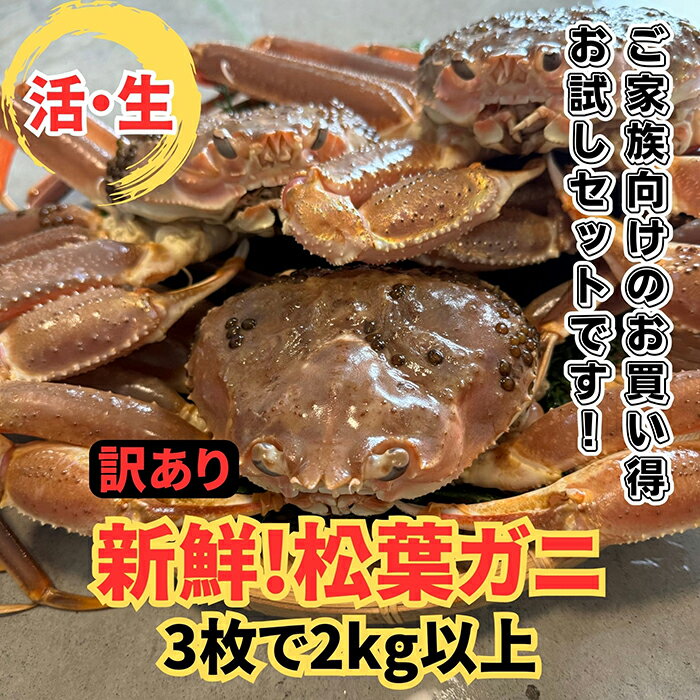 活・生

ご家族向けのお買い得
お試しセットです！

訳あり

新鮮!松葉ガニ
3枚で2kg以上